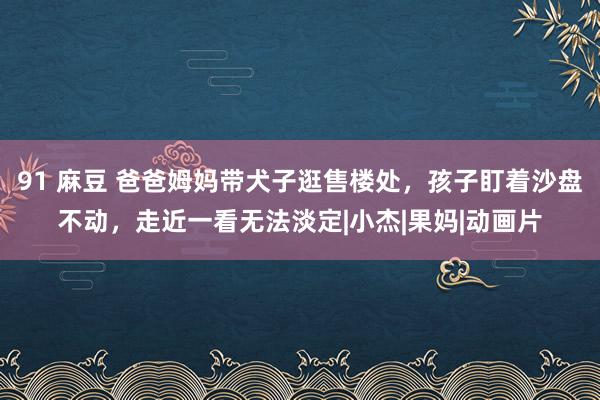 91 麻豆 爸爸姆妈带犬子逛售楼处，孩子盯着沙盘不动，走近一看无法淡定|小杰|果妈|动画片